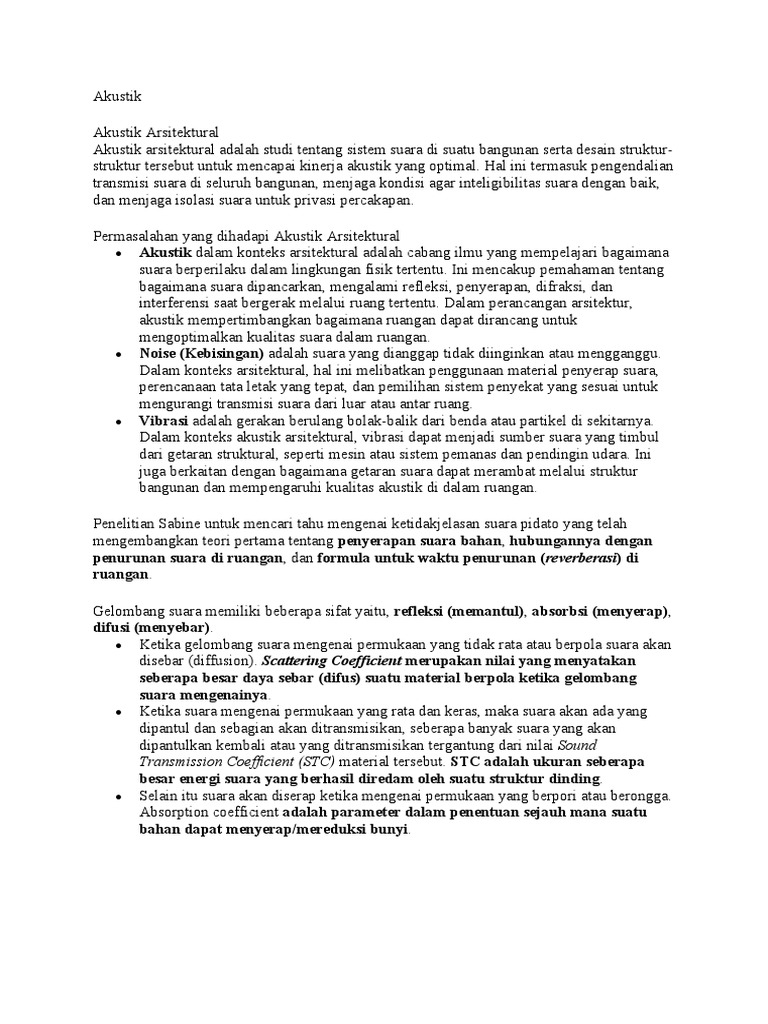 Akustik

Akustik Arsitektural
Akustik arsitektural adalah studi tentang sistem suara di suatu bangunan serta desain struktur-struktur tersebut untuk mencapai kinerja akustik yang optimal. Hal ini termasuk pengendalian transmisi suara di seluruh bangunan, menjaga kondisi agar inteligibilitas suara dengan baik, dan menjaga isolasi suara untuk privasi percakapan.

Permasalahan yang dihadapi Akustik Arsitektural
• Akustik dalam konteks arsitektural adalah cabang ilmu yang mempelajari bagaimana suara berperilaku dalam lingkungan fisik tertentu. Ini mencakup pemahaman tentang bagaimana suara dipancarkan, mengalami refleksi, penyerapan, difraksi, dan interferensi saat bergerak melalui ruang tertentu. Dalam perancangan arsitektur, akustik mempertimbangkan bagaimana ruangan dapat dirancang untuk mengoptimalkan kualitas suara dalam ruangan.
• Noise (Kebisingan) adalah suara yang dianggap tidak diinginkan atau mengganggu. Dalam konteks arsitektural, hal ini melibatkan penggunaan material penyerap suara, perencanaan tata letak yang tepat, dan pemilihan sistem penyekat yang sesuai untuk mengurangi transmisi suara dari luar atau antar ruang.
• Vibrasi adalah gerakan berulang bolak-balik dari benda atau partikel di sekitarnya. Dalam konteks akustik arsitektural, vibrasi dapat menjadi sumber suara yang timbul dari getaran struktural, seperti mesin atau sistem pemanas dan pendingin udara. Ini juga berkaitan dengan bagaimana getaran suara dapat merambat melalui struktur bangunan dan mempengaruhi kualitas akustik di dalam ruangan.

Penelitian Sabine untuk mencari tahu mengenai ketidakjelasan suara pidato yang telah mengembangkan teori pertama tentang penyerapan suara bahan, hubungannya dengan penurunan suara di ruangan, dan formula untuk waktu penurunan (reverberasi) di ruangan.

Gelombang suara memiliki beberapa sifat yaitu, refleksi (memantul), absorbsi (menyerap), difusi (menyebar).
• Ketika gelombang suara mengenai permukaan yang tidak rata atau berpola suara akan disebar (diffusion). Scattering Coefficient merupakan nilai yang menyatakan seberapa besar daya sebar (difus) suatu material berpola ketika gelombang suara mengenainya.
• Ketika suara mengenai permukaan yang rata dan keras, maka suara akan ada yang dipantul dan sebagian akan ditransmisikan, seberapa banyak suara yang akan dipantulkan kembali atau yang ditransmisikan tergantung dari nilai Sound Transmission Coefficient (STC) material tersebut. STC adalah ukuran seberapa besar energi suara yang berhasil diredam oleh suatu struktur dinding.
• Selain itu suara akan diserap ketika mengenai permukaan yang berpori atau berongga. Absorption coefficient adalah parameter dalam penentuan sejauh mana suatu bahan dapat menyerap/mereduksi bunyi.